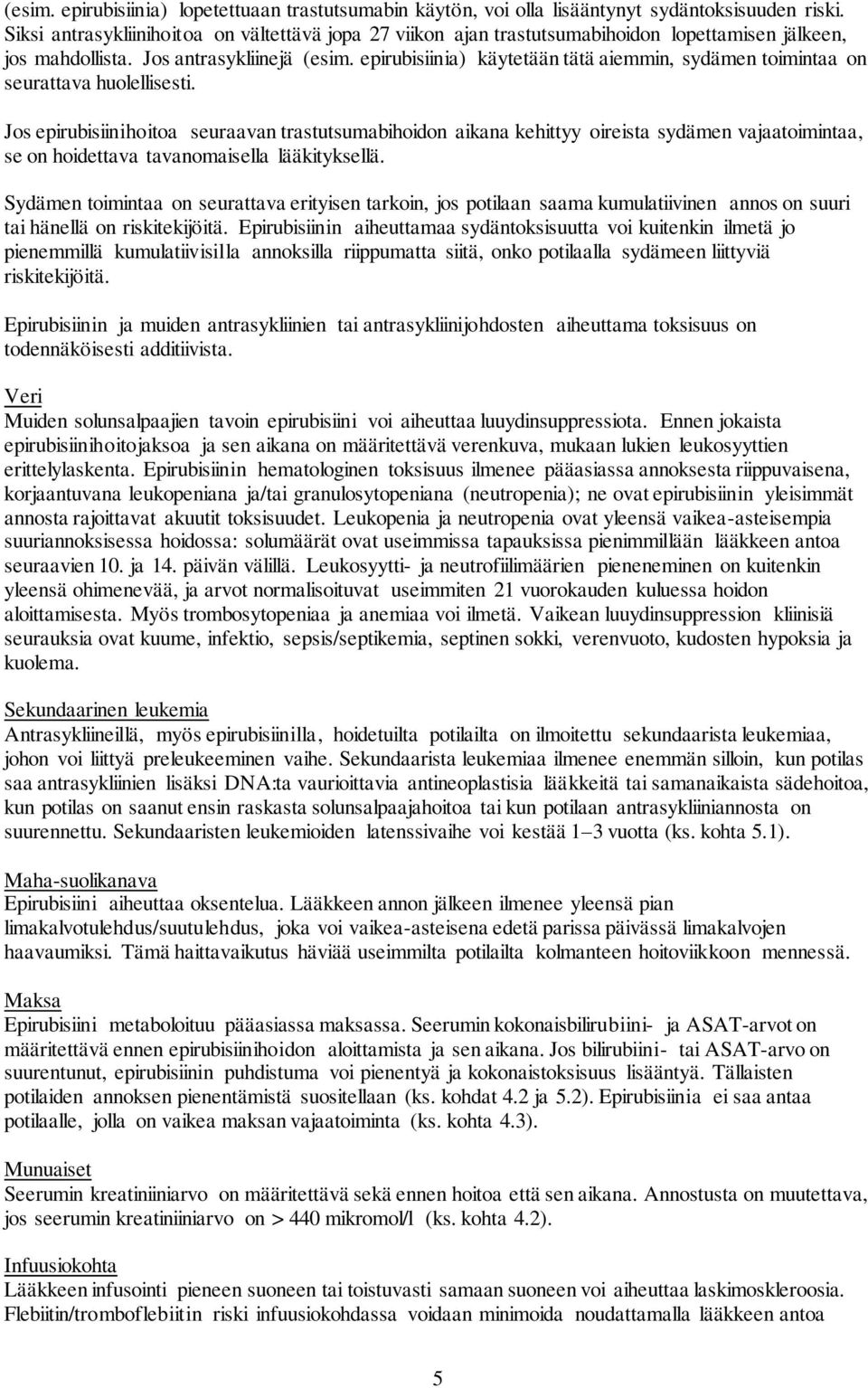 (esim. epirubisiinia) lopetettuaan trastutsumabin käytön, voi olla lisääntynyt sydäntoksisuuden riski. Siksi antrasykliinihoitoa on vältettävä jopa 27 viikon ajan trastutsumabihoidon lopettamisen jälkeen, jos mahdollista. Jos antrasykliinejä (esim. epirubisiinia) käytetään tätä aiemmin, sydämen toimintaa on seurattava huolellisesti.

Jos epirubisiinihoitoa seuraavan trastutsumabihoidon aikana kehittyy oireista sydämen vajaatoimintaa, se on hoidettava tavanomaisella lääkityksellä.

Sydämen toimintaa on seurattava erityisen tarkoin, jos potilaan saama kumulatiivinen annos on suuri tai hänellä on riskitekijöitä. Epirubisiinin aiheuttamaa sydäntoksisuutta voi kuitenkin ilmetä jo pienemmillä kumulatiivisilla annoksilla riippumatta siitä, onko potilaalla sydämeen liittyviä riskitekijöitä.

Epirubisiinin ja muiden antrasykliinien tai antrasykliinijohdosten aiheuttama toksisuus on todennäköisesti additiivista.

Veri
Muiden solunsalpaajien tavoin epirubisiini voi aiheuttaa luuydinsuppressiota. Ennen jokaista epirubisiinihoitojaksoa ja sen aikana on määritettävä verenkuva, mukaan lukien leukosyyttien erittelylaskenta. Epirubisiinin hematologinen toksisuus ilmenee pääasiassa annoksesta riippuvaisena, korjaantuvana leukopeniana ja/tai granulosytopeniana (neutropenia); ne ovat epirubisiinin yleisimmät annosta rajoittavat akuutit toksisuudet. Leukopenia ja neutropenia ovat yleensä vaikea-asteisempia suuriannoksisessa hoidossa: solumäärät ovat useimmissa tapauksissa pienimmillään lääkkeen antoa seuraavien 10. ja 14. päivän välillä. Leukosyytti- ja neutrofiilimäärien pieneneminen on kuitenkin yleensä ohimenevää, ja arvot normalisoituvat useimmiten 21 vuorokauden kuluessa hoidon aloittamisesta. Myös trombosytopeniaa ja anemiaa voi ilmetä. Vaikean luuydinsuppression kliinisiä seurauksia ovat kuume, infektio, sepsis/septikemia, septinen sokki, verenvuoto, kudosten hypoksia ja kuolema.

Sekundaarinen leukemia
Antrasykliineillä, myös epirubisiinilla, hoidetuilta potilailta on ilmoitettu sekundaarista leukemiaa, johon voi liittyä preleukeeminen vaihe. Sekundaarista leukemiaa ilmenee enemmän silloin, kun potilas saa antrasykliinien lisäksi DNA:ta vaurioittavia antineoplastisia lääkkeitä tai samanaikaista sädehoitoa, kun potilas on saanut ensin raskasta solunsalpaajahoitoa tai kun potilaan antrasykliiniannosta on suurennettu. Sekundaaristen leukemioiden latenssivaihe voi kestää 1–3 vuotta (ks. kohta 5.1).

Maha-suolikanava
Epirubisiini aiheuttaa oksentelua. Lääkkeen annon jälkeen ilmenee yleensä pian limakalvotulehdus/suutulehdus, joka voi vaikea-asteisena edetä parissa päivässä limakalvojen haavaumiksi. Tämä haittavaikutus häviää useimmilta potilailta kolmanteen hoitoviikkoon mennessä.

Maksa
Epirubisiini metaboloituu pääasiassa maksassa. Seerumin kokonaisbilirubiini- ja ASAT-arvot on määritettävä ennen epirubisiinihoidon aloittamista ja sen aikana. Jos bilirubiini- tai ASAT-arvo on suurentunut, epirubisiinin puhdistuma voi pienentyä ja kokonaistoksisuus lisääntyä. Tällaisten potilaiden annoksen pienentämistä suositellaan (ks. kohdat 4.2 ja 5.2). Epirubisiinia ei saa antaa potilaalle, jolla on vaikea maksan vajaatoiminta (ks. kohta 4.3).

Munuaiset
Seerumin kreatiniiniarvo on määritettävä sekä ennen hoitoa että sen aikana. Annostusta on muutettava, jos seerumin kreatiniiniarvo on > 440 mikromol/l (ks. kohta 4.2).

Infuusiokohta
Lääkkeen infusointi pieneen suoneen tai toistuvasti samaan suoneen voi aiheuttaa laskimoskleroosia. Flebiitin/tromboflebiitin riski infuusiokohdassa voidaan minimoida noudattamalla lääkkeen antoa

5